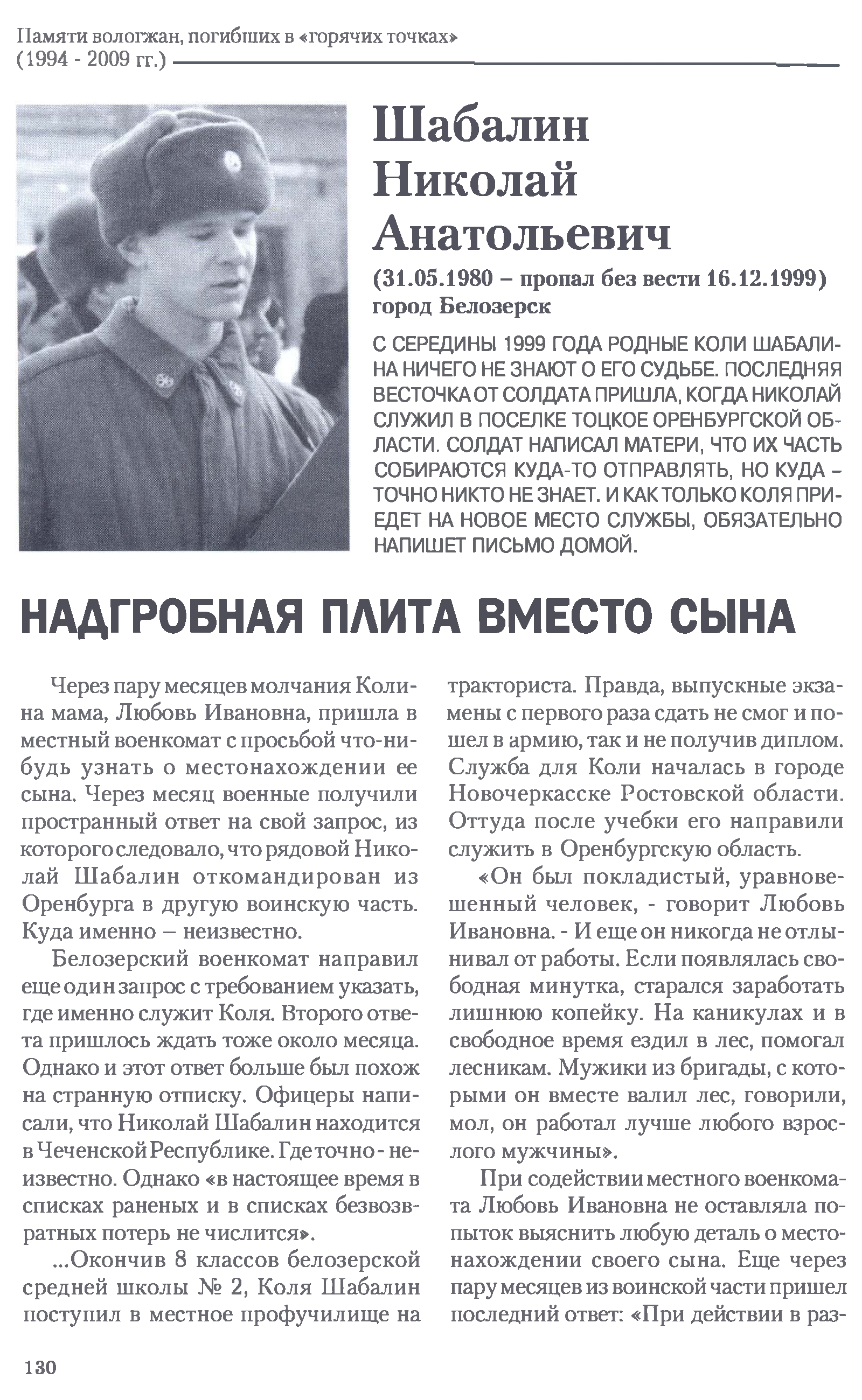 Памяти вологжан, погибших в «горячих точках» (1994 - 2009 гг.)

Шабалин Николай Анатольевич

(31.05.1980 – пропал без вести 16.12.1999) город Белозерск

С СЕРЕДИНЫ 1999 ГОДА РОДНЫЕ КОЛИ ШАБАЛИНА НИЧЕГО НЕ ЗНАЮТ О ЕГО СУДЬБЕ. ПОСЛЕДНЯЯ ВЕСТОЧКА ОТ СОЛДАТА ПРИШЛА, КОГДА НИКОЛАЙ СЛУЖИЛ В ПОСЕЛКЕ ТОЦКОЕ ОРЕНБУРГСКОЙ ОБЛАСТИ. СОЛДАТ НАПИСАЛ МАТЕРИ, ЧТО ИХ ЧАСТЬ СОБИРАЮТСЯ КУДА-ТО ОТПРАВЛЯТЬ, НО КУДА – ТОЧНО НИКТО НЕ ЗНАЕТ. И КАК ТОЛЬКО КОЛЯ ПРИЕДЕТ НА НОВОЕ МЕСТО СЛУЖБЫ, ОБЯЗАТЕЛЬНО НАПИШЕТ ПИСЬМО ДОМОЙ.

НАДГРОБНАЯ ПЛИТА ВМЕСТО СЫНА

Через пару месяцев молчания Колина мама, Любовь Ивановна, пришла в местный военкомат с просьбой что-нибудь узнать о местонахождении ее сына. Через месяц военные получили пространный ответ на свой запрос, из которого следовало, что рядовой Николай Шабалин откомандирован из Оренбурга в другую воинскую часть. Куда именно – неизвестно.

Белозерский военкомат направил еще один запрос с требованием указать, где именно служит Коля. Второго ответа пришлось ждать тоже около месяца. Однако и этот ответ больше был похож на странную отписку. Офицеры написали, что Николай Шабалин находится в Чеченской Республике. Где точно - неизвестно. Однако «в настоящее время в списках раненых и в списках безвозвратных потерь не числится».

...Окончив 8 классов белозерской средней школы № 2, Коля Шабалин поступил в местное профучилище на тракториста. Правда, выпускные экзамены с первого раза сдать не смог и пошел в армию, так и не получив диплом. Служба для Коли началась в городе Новочеркасске Ростовской области. Оттуда после учебки его направили служить в Оренбургскую область.

«Он был покладистый, уравновешенный человек, - говорит Любовь Ивановна. - И еще он никогда не отлынивал от работы. Если появлялась свободная минутка, старался заработать лишнюю копейку. На каникулах и в свободное время ездил в лес, помогал лесникам. Мужики из бригады, с которыми он вместе валил лес, говорили, мол, он работал лучше любого взрослого мужчины».

При содействии местного военкомата Любовь Ивановна не оставляла попыток выяснить любую деталь о местонахождении своего сына. Еще через пару месяцев из воинской части пришел последний ответ: «При действии в раз-

130